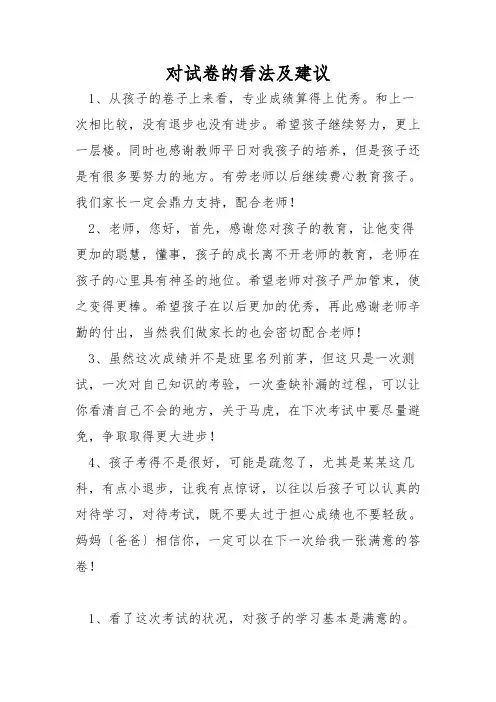 对试卷的看法及建议

1、从孩子的卷子上来看，专业成绩算得上优秀。和上一次相比较，没有退步也没有进步。希望孩子继续努力，更上一层楼。同时也感谢教师平日对我孩子的培养，但是孩子还是有很多要努力的地方。有劳老师以后继续费心教育孩子。我们家长一定会鼎力支持，配合老师！

2、老师，您好，首先，感谢您对孩子的教育，让他变得更加的聪慧，懂事，孩子的成长离不开老师的教育，老师在孩子的心里具有神圣的地位。希望老师对孩子严加管束，使之变得更棒。希望孩子在以后更加的优秀，再此感谢老师辛勤的付出，当然我们做家长的也会密切配合老师！

3、虽然这次成绩并不是班里名列前茅，但这只是一次测试，一次对自己知识的考验，一次查缺补漏的过程，可以让你看清自己不会的地方，关于马虎，在下次考试中要尽量避免，争取取得更大进步！

4、孩子考得不是很好，可能是疏忽了，尤其是某某这几科，有点小退步，让我有点惊讶，以往以后孩子可以认真的对待学习，对待考试，既不要太过于担心成绩也不要轻敌。妈妈〔爸爸〕相信你，一定可以在下一次给我一张满意的答卷！

1、看了这次考试的状况，对孩子的学习基本是满意的。